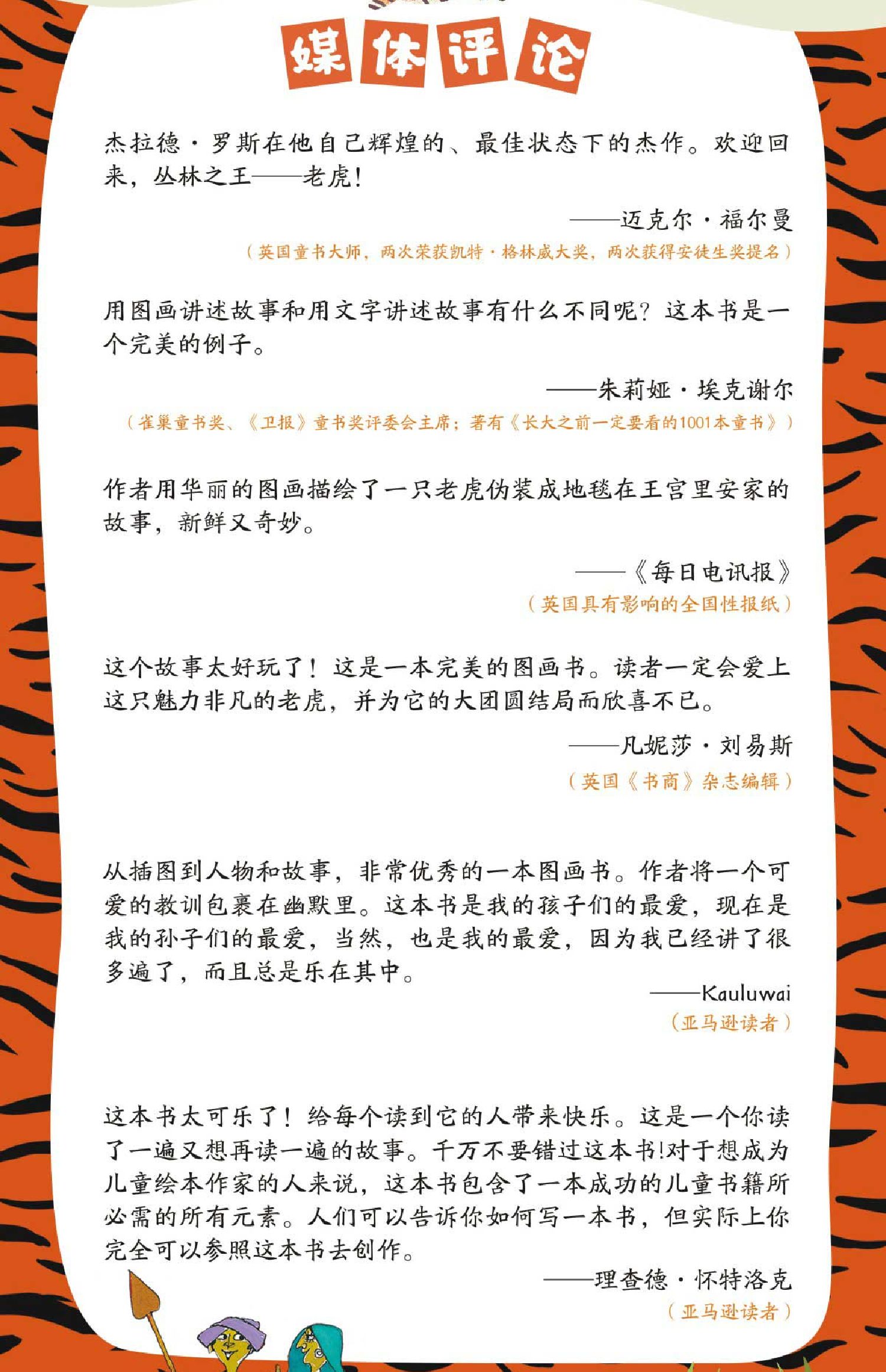 媒体评论

杰拉德·罗斯在他自己辉煌的、最佳状态下的杰作。欢迎回来，丛林之王——老虎！

——迈克尔·福尔曼
（英国童书大师，两次荣获凯特·格林威大奖，两次获得安徒生奖提名）

用图画讲述故事和用文字讲述故事有什么不同呢？这本书是一个完美的例子。

——朱莉娅·埃克谢尔
（雀巢童书奖、《卫报》童书奖评委会主席；著有《长大之前一定要看的1001本童书》）

作者用华丽的图画描绘了一只老虎伪装成地毯在王宫里安家的故事，新鲜又奇妙。

——《每日电讯报》
（英国具有影响的全国性报纸）

这个故事太好玩了！这是一本完美的图画书。读者一定会爱上这只魅力非凡的老虎，并为它的大团圆结局而欣喜不已。

——凡妮莎·刘易斯
（英国《书商》杂志编辑）

从插图到人物和故事，非常优秀的一本图画书。作者将一个可爱的教训包裹在幽默里。这本书是我的孩子们的最爱，现在是我的孙子们的最爱，当然，也是我的最爱，因为我已经讲了很多遍了，而且总是乐在其中。

——Kauluwai
（亚马逊读者）

这本书太可乐了！给每个读到它的人带来快乐。这是一个你读了一遍又想再读一遍的故事。千万不要错过这本书!对于想成为儿童绘本作家的人来说，这本书包含了一本成功的儿童书籍所必需的所有元素。人们可以告诉你如何写一本书，但实际上你完全可以参照这本书去创作。

——理查德·怀特洛克
（亚马逊读者）